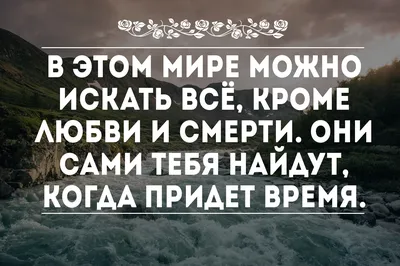 В ЭТОМ МИРЕ МОЖНО ИСКАТЬ ВСЁ, КРОМЕ ЛЮБВИ И СМЕРТИ. ОНИ САМИ ТЕБЯ НАЙДУТ, КОГДА ПРИДЕТ ВРЕМЯ.